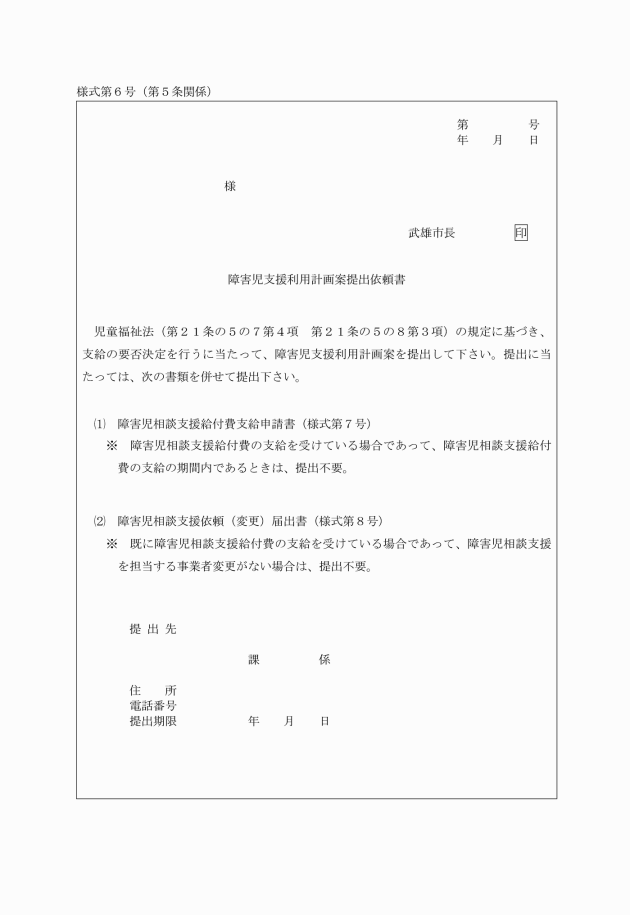 様式第６号（第５条関係）

第　　　号
年　月　日

様

武雄市長　　　印

障害児支援利用計画案提出依頼書

児童福祉法（第２１条の５の７第４項　第２１条の５の８第３項）の規定に基づき、支給の要否決定を行うに当たって、障害児支援利用計画案を提出して下さい。提出に当たっては、次の書類を併せて提出下さい。

⑴　障害児相談支援給付費支給申請書（様式第７号）
※　障害児相談支援給付費の支給を受けている場合であって、障害児相談支援給付費の支給の期間内であるときは、提出不要。

⑵　障害児相談支援依頼（変更）届出書（様式第８号）
※　既に障害児相談支援給付費の支給を受けている場合であって、障害児相談支援を担当する事業者変更がない場合は、提出不要。

提 出 先

課　　　係

住　　所
電話番号
提出期限　　　年　月　日